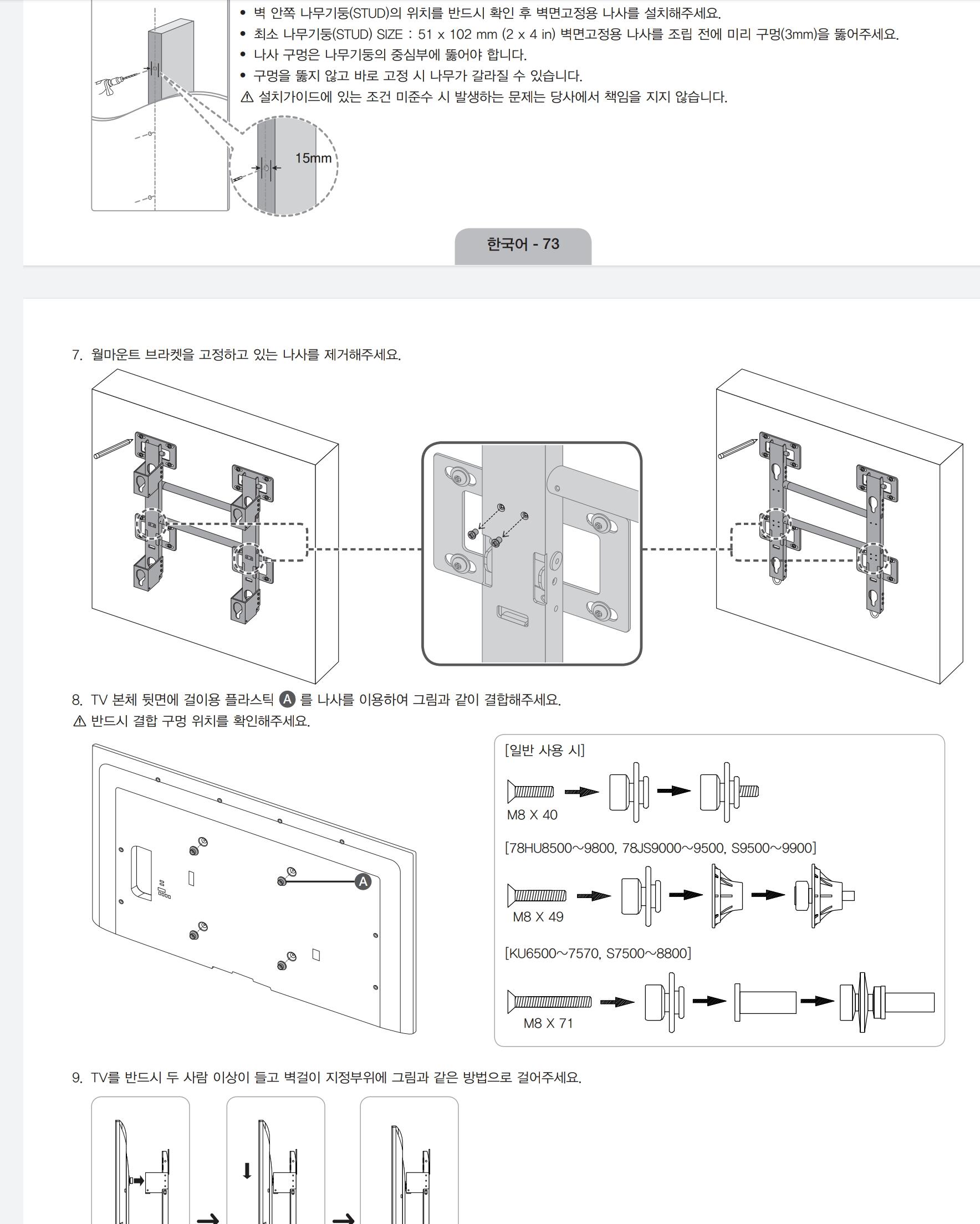 • 벽 안쪽 나무기둥(STUD)의 위치를 반드시 확인 후 벽면고정용 나사를 설치해주세요.
• 최소 나무기둥(STUD) SIZE : 51 x 102 mm (2 x 4 in) 벽면고정용 나사를 조립 전에 미리 구멍(3mm)을 뚫어주세요.
• 나사 구멍은 나무기둥의 중심부에 뚫어야 합니다.
• 구멍을 뚫지 않고 바로 고정 시 나무가 갈라질 수 있습니다.
⚠ 설치가이드에 있는 조건 미준수 시 발생하는 문제는 당사에서 책임을 지지 않습니다.

15mm

한국어 - 73

7. 월마운트 브라켓을 고정하고 있는 나사를 제거해주세요.

8. TV 본체 뒷면에 걸이용 플라스틱 A 를 나사를 이용하여 그림과 같이 결합해주세요.
⚠ 반드시 결합 구멍 위치를 확인해주세요.

A

[일반 사용 시]

M8 X 40

[78HU8500~9800, 78JS9000~9500, S9500~9900]

M8 X 49

[KU6500~7570, S7500~8800]

M8 X 71

9. TV를 반드시 두 사람 이상이 들고 벽걸이 지정부위에 그림과 같은 방법으로 걸어주세요.